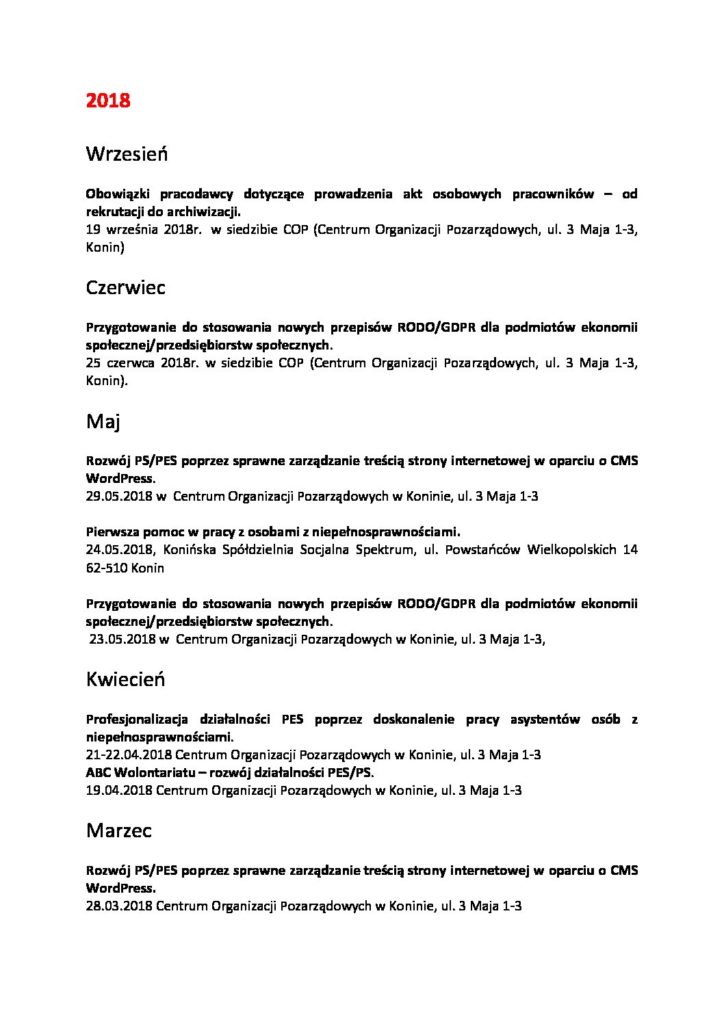 2018

Wrzesień

Obowiązki pracodawcy dotyczące prowadzenia akt osobowych pracowników – od rekrutacji do archiwizacji.
19 września 2018r. w siedzibie COP (Centrum Organizacji Pozarządowych, ul. 3 Maja 1-3, Konin)

Czerwiec

Przygotowanie do stosowania nowych przepisów RODO/GDPR dla podmiotów ekonomii społecznej/przedsiębiorstw społecznych.
25 czerwca 2018r. w siedzibie COP (Centrum Organizacji Pozarządowych, ul. 3 Maja 1-3, Konin).

Maj

Rozwój PS/PES poprzez sprawne zarządzanie treścią strony internetowej w oparciu o CMS WordPress.
29.05.2018 w Centrum Organizacji Pozarządowych w Koninie, ul. 3 Maja 1-3

Pierwsza pomoc w pracy z osobami z niepełnosprawnościami.
24.05.2018, Konińska Spółdzielnia Socjalna Spektrum, ul. Powstańców Wielkopolskich 14 62-510 Konin

Przygotowanie do stosowania nowych przepisów RODO/GDPR dla podmiotów ekonomii społecznej/przedsiębiorstw społecznych.
23.05.2018 w Centrum Organizacji Pozarządowych w Koninie, ul. 3 Maja 1-3,

Kwiecień

Profesjonalizacja działalności PES poprzez doskonalenie pracy asystentów osób z niepełnosprawnościami.
21-22.04.2018 Centrum Organizacji Pozarządowych w Koninie, ul. 3 Maja 1-3
ABC Wolontariatu – rozwój działalności PES/PS.
19.04.2018 Centrum Organizacji Pozarządowych w Koninie, ul. 3 Maja 1-3

Marzec

Rozwój PS/PES poprzez sprawne zarządzanie treścią strony internetowej w oparciu o CMS WordPress.
28.03.2018 Centrum Organizacji Pozarządowych w Koninie, ul. 3 Maja 1-3